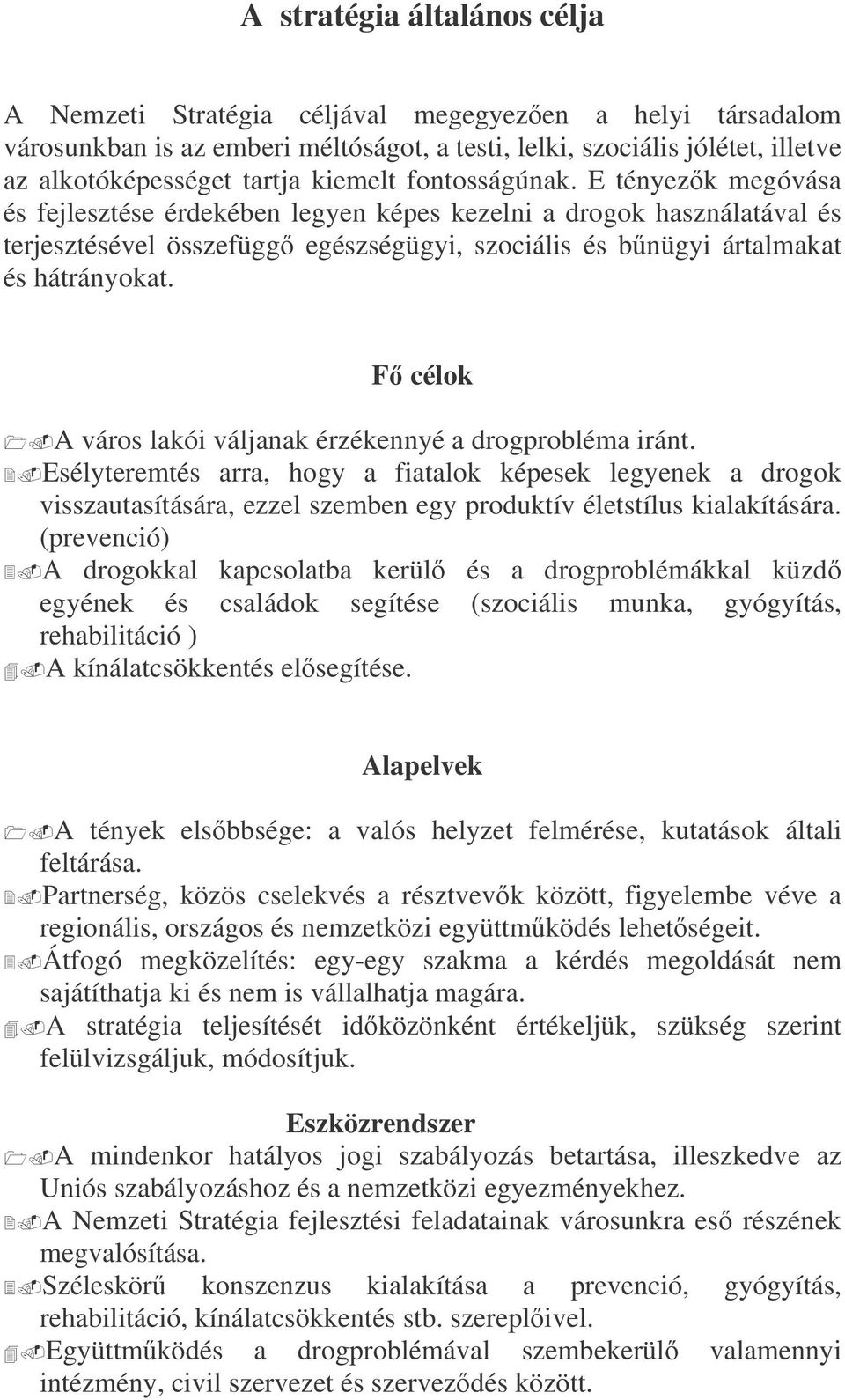 A stratégia általános célja

A Nemzeti Stratégia céljával megegyezően a helyi társadalom városunkban is az emberi méltóságot, a testi, lelki, szociális jólétet, illetve az alkotóképességet tartja kiemelt fontosságúnak. E tényezők megóvása és fejlesztése érdekében legyen képes kezelni a drogok használatával és terjesztésével összefüggő egészségügyi, szociális és bűnügyi ártalmakat és hátrányokat.

Fő célok

A város lakói váljanak érzékennyé a drogprobléma iránt.
Esélyteremtés arra, hogy a fiatalok képesek legyenek a drogok visszautasítására, ezzel szemben egy produktív életstílus kialakítására. (prevenció)
A drogokkal kapcsolatba kerülő és a drogproblémákkal küzdő egyének és családok segítése (szociális munka, gyógyítás, rehabilitáció )
A kínálatcsökkentés elősegítése.

Alapelvek

A tények elsőbbsége: a valós helyzet felmérése, kutatások általi feltárása.
Partnerség, közös cselekvés a résztvevők között, figyelembe véve a regionális, országos és nemzetközi együttműködés lehetőségeit.
Átfogó megközelítés: egy-egy szakma a kérdés megoldását nem sajátíthatja ki és nem is vállalhatja magára.
A stratégia teljesítését időközönként értékeljük, szükség szerint felülvizsgáljuk, módosítjuk.

Eszközrendszer

A mindenkor hatályos jogi szabályozás betartása, illeszkedve az Uniós szabályozáshoz és a nemzetközi egyezményekhez.
A Nemzeti Stratégia fejlesztési feladatainak városunkra eső részének megvalósítása.
Széleskörű konszenzus kialakítása a prevenció, gyógyítás, rehabilitáció, kínálatcsökkentés stb. szereplőivel.
Együttműködés a drogproblémával szembekerülő valamennyi intézmény, civil szervezet és szerveződés között.